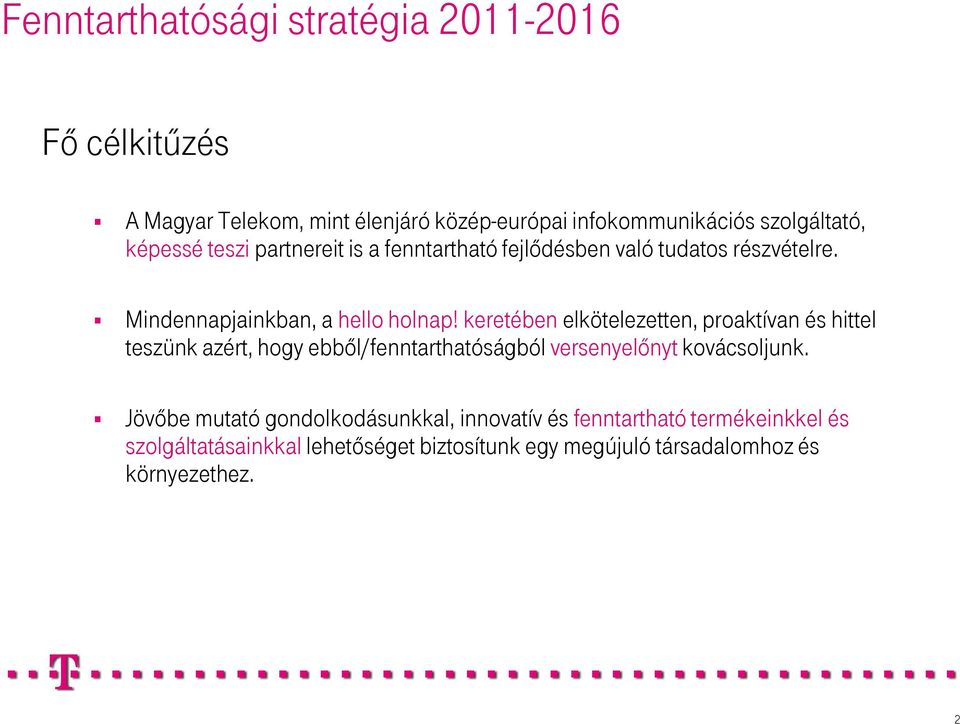 Fenntarthatósági stratégia 2011-2016

Fő célkitűzés

▪ A Magyar Telekom, mint élenjáró közép-európai infokommunikációs szolgáltató, képessé teszi partnereit is a fenntartható fejlődésben való tudatos részvételre.

▪ Mindennapjainkban, a hello holnap! keretében elkötelezetten, proaktívan és hittel teszünk azért, hogy ebből/fenntarthatóságból versenyelőnyt kovácsoljunk.

▪ Jövőbe mutató gondolkodásunkkal, innovatív és fenntartható termékeinkkel és szolgáltatásainkkal lehetőséget biztosítunk egy megújuló társadalomhoz és környezethez.

T

2